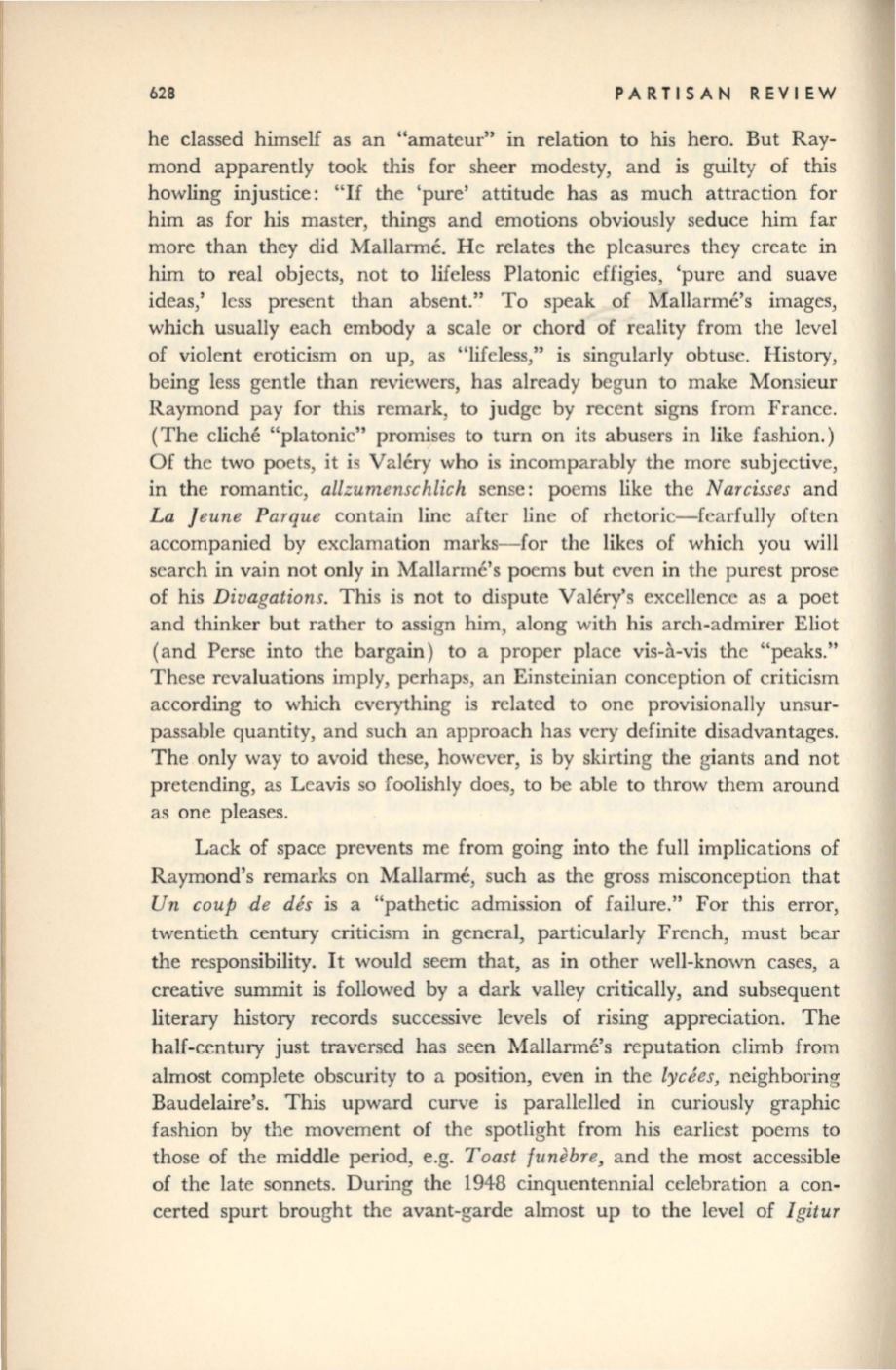 628 PARTISAN REVIEW

he classed himself as an "amateur" in relation to his hero. But Raymond apparently took this for sheer modesty, and is guilty of this howling injustice: "If the 'pure' attitude has as much attraction for him as for his master, things and emotions obviously seduce him far more than they did Mallarmé. He relates the pleasures they create in him to real objects, not to lifeless Platonic effigies, 'pure and suave ideas,' less present than absent." To speak of Mallarmé's images, which usually each embody a scale or chord of reality from the level of violent eroticism on up, as "lifeless," is singularly obtuse. History, being less gentle than reviewers, has already begun to make Monsieur Raymond pay for this remark, to judge by recent signs from France. (The cliché "platonic" promises to turn on its abusers in like fashion.) Of the two poets, it is Valéry who is incomparably the more subjective, in the romantic, allzumenschlich sense: poems like the Narcisses and La Jeune Parque contain line after line of rhetoric—fearfully often accompanied by exclamation marks—for the likes of which you will search in vain not only in Mallarmé's poems but even in the purest prose of his Divagations. This is not to dispute Valéry's excellence as a poet and thinker but rather to assign him, along with his arch-admirer Eliot (and Perse into the bargain) to a proper place vis-à-vis the "peaks." These revaluations imply, perhaps, an Einsteinian conception of criticism according to which everything is related to one provisionally unsurpassable quantity, and such an approach has very definite disadvantages. The only way to avoid these, however, is by skirting the giants and not pretending, as Leavis so foolishly does, to be able to throw them around as one pleases.

Lack of space prevents me from going into the full implications of Raymond's remarks on Mallarmé, such as the gross misconception that Un coup de dés is a "pathetic admission of failure." For this error, twentieth century criticism in general, particularly French, must bear the responsibility. It would seem that, as in other well-known cases, a creative summit is followed by a dark valley critically, and subsequent literary history records successive levels of rising appreciation. The half-century just traversed has seen Mallarmé's reputation climb from almost complete obscurity to a position, even in the lycées, neighboring Baudelaire's. This upward curve is parallelled in curiously graphic fashion by the movement of the spotlight from his earliest poems to those of the middle period, e.g. Toast funèbre, and the most accessible of the late sonnets. During the 1948 cinquentennial celebration a concerted spurt brought the avant-garde almost up to the level of Igitur